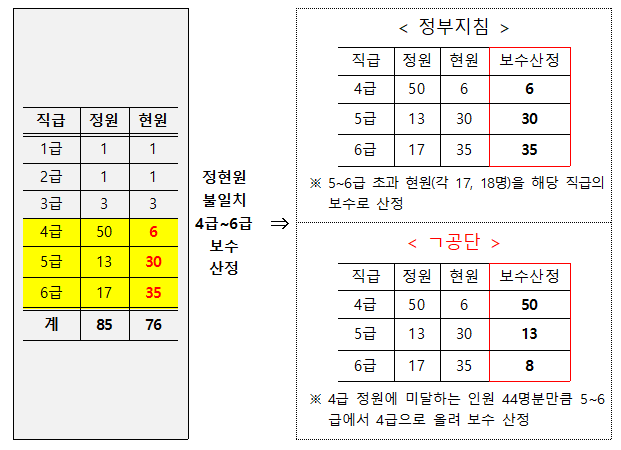 | 직급 | 정원 | 현원 |
|---|---|---|
| 1급 | 1 | 1 |
| 2급 | 1 | 1 |
| 3급 | 3 | 3 |
| 4급 | 50 | 6 |
| 5급 | 13 | 30 |
| 6급 | 17 | 35 |
| 계 | 85 | 76 |

정현원 불일치 4급~6급 보수 산정

⇒

< 정부지침 >

| 직급 | 정원 | 현원 | 보수산정 |
|---|---|---|---|
| 4급 | 50 | 6 | 6 |
| 5급 | 13 | 30 | 30 |
| 6급 | 17 | 35 | 35 |

※ 5~6급 초과 현원(각 17, 18명)을 해당 직급의 보수로 산정

< ㄱ공단 >

| 직급 | 정원 | 현원 | 보수산정 |
|---|---|---|---|
| 4급 | 50 | 6 | 50 |
| 5급 | 13 | 30 | 13 |
| 6급 | 17 | 35 | 8 |

※ 4급 정원에 미달하는 인원 44명분만큼 5~6급에서 4급으로 올려 보수 산정